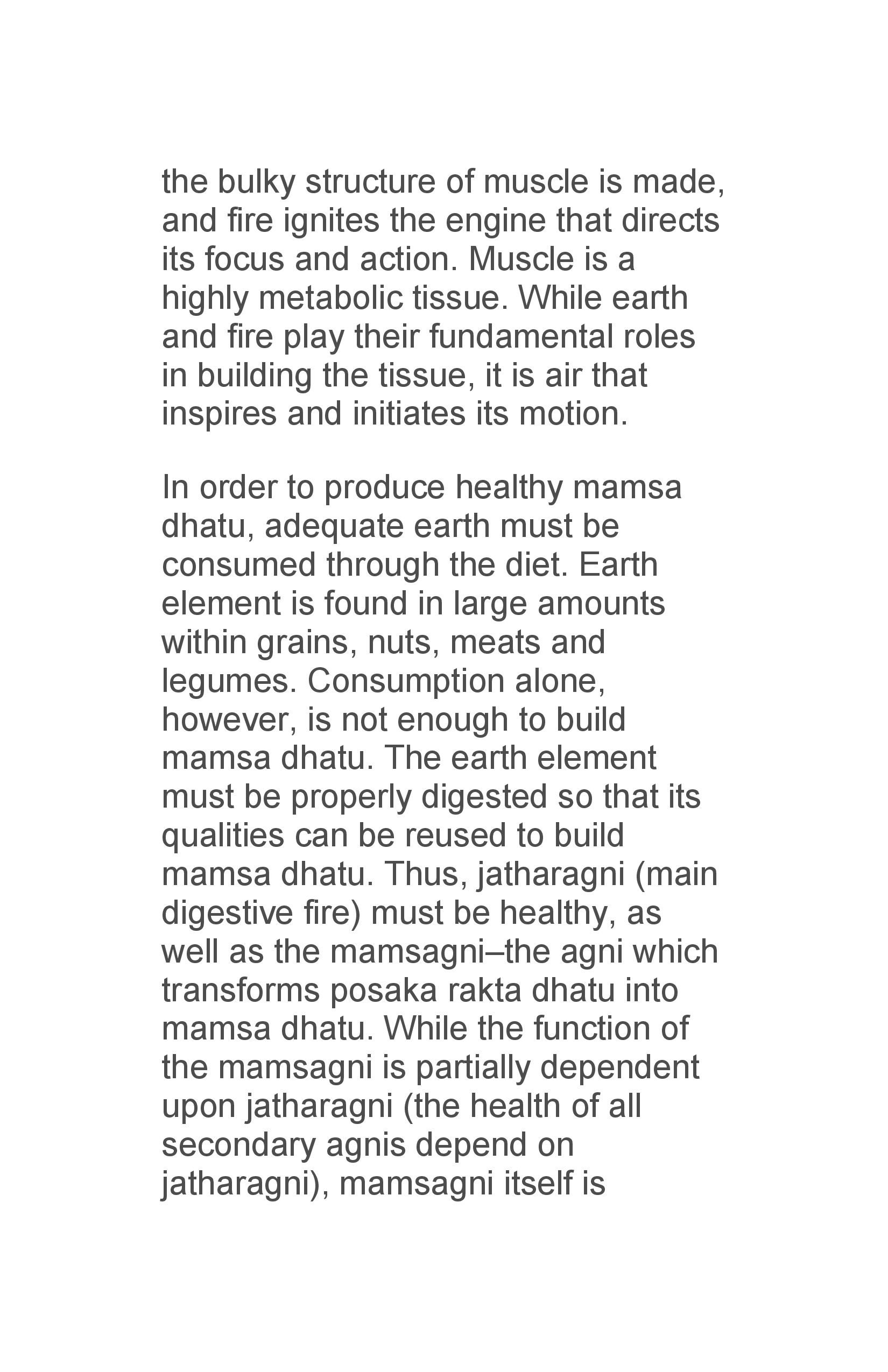 the bulky structure of muscle is made, and fire ignites the engine that directs its focus and action. Muscle is a highly metabolic tissue. While earth and fire play their fundamental roles in building the tissue, it is air that inspires and initiates its motion.

In order to produce healthy mamsa dhatu, adequate earth must be consumed through the diet. Earth element is found in large amounts within grains, nuts, meats and legumes. Consumption alone, however, is not enough to build mamsa dhatu. The earth element must be properly digested so that its qualities can be reused to build mamsa dhatu. Thus, jatharagni (main digestive fire) must be healthy, as well as the mamsagni–the agni which transforms posaka rakta dhatu into mamsa dhatu. While the function of the mamsagni is partially dependent upon jatharagni (the health of all secondary agnis depend on jatharagni), mamsagni itself is